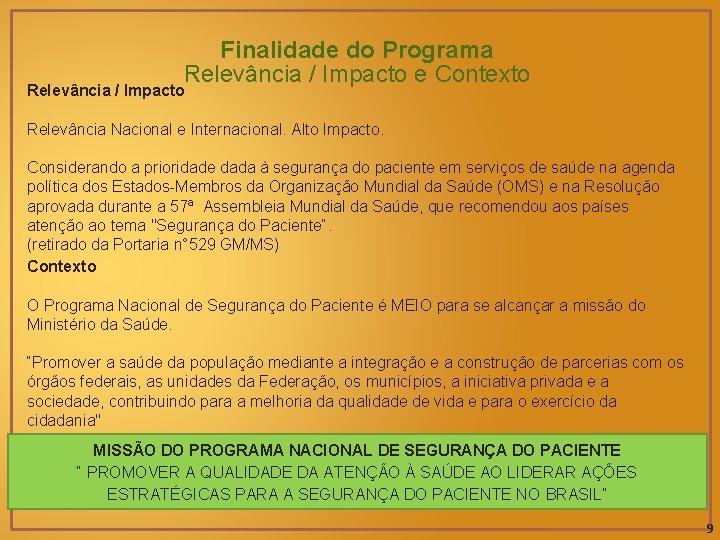 Finalidade do Programa
Relevância / Impacto e Contexto

Relevância / Impacto

Relevância Nacional e Internacional. Alto Impacto.

Considerando a prioridade dada à segurança do paciente em serviços de saúde na agenda política dos Estados-Membros da Organização Mundial da Saúde (OMS) e na Resolução aprovada durante a 57ª Assembleia Mundial da Saúde, que recomendou aos países atenção ao tema "Segurança do Paciente".
(retirado da Portaria n°529 GM/MS)

Contexto

O Programa Nacional de Segurança do Paciente é MEIO para se alcançar a missão do Ministério da Saúde.

"Promover a saúde da população mediante a integração e a construção de parcerias com os órgãos federais, as unidades da Federação, os municípios, a iniciativa privada e a sociedade, contribuindo para a melhoria da qualidade de vida e para o exercício da cidadania"

MISSÃO DO PROGRAMA NACIONAL DE SEGURANÇA DO PACIENTE
" PROMOVER A QUALIDADE DA ATENÇÃO À SAÚDE AO LIDERAR AÇÕES ESTRATÉGICAS PARA A SEGURANÇA DO PACIENTE NO BRASIL"

9